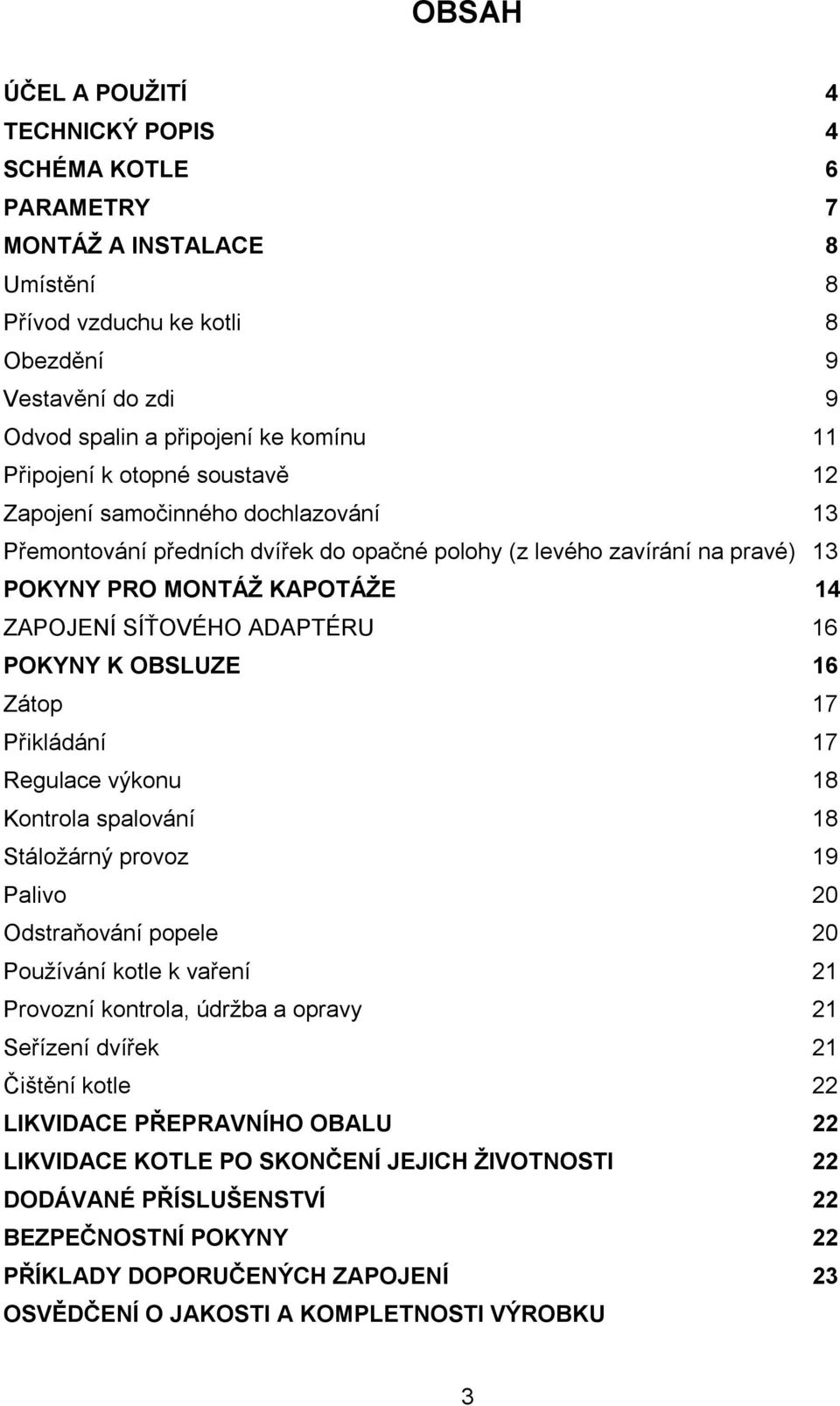 OBSAH

ÚČEL A POUŽITÍ 4
TECHNICKÝ POPIS 4
SCHÉMA KOTLE 6
PARAMETRY 7
MONTÁŽ A INSTALACE 8
Umístění 8
Přívod vzduchu ke kotli 8
Obezdění 9
Vestavění do zdi 9
Odvod spalin a připojení ke komínu 11
Připojení k otopné soustavě 12
Zapojení samočinného dochlazování 13
Přemontování předních dvířek do opačné polohy (z levého zavírání na pravé) 13
POKYNY PRO MONTÁŽ KAPOTÁŽE 14
ZAPOJENÍ SÍŤOVÉHO ADAPTÉRU 16
POKYNY K OBSLUZE 16
Zátop 17
Přikládání 17
Regulace výkonu 18
Kontrola spalování 18
Stáložárný provoz 19
Palivo 20
Odstraňování popele 20
Používání kotle k vaření 21
Provozní kontrola, údržba a opravy 21
Seřízení dvířek 21
Čištění kotle 22
LIKVIDACE PŘEPRAVNÍHO OBALU 22
LIKVIDACE KOTLE PO SKONČENÍ JEJICH ŽIVOTNOSTI 22
DODÁVANÉ PŘÍSLUŠENSTVÍ 22
BEZPEČNOSTNÍ POKYNY 22
PŘÍKLADY DOPORUČENÝCH ZAPOJENÍ 23
OSVĚDČENÍ O JAKOSTI A KOMPLETNOSTI VÝROBKU

3